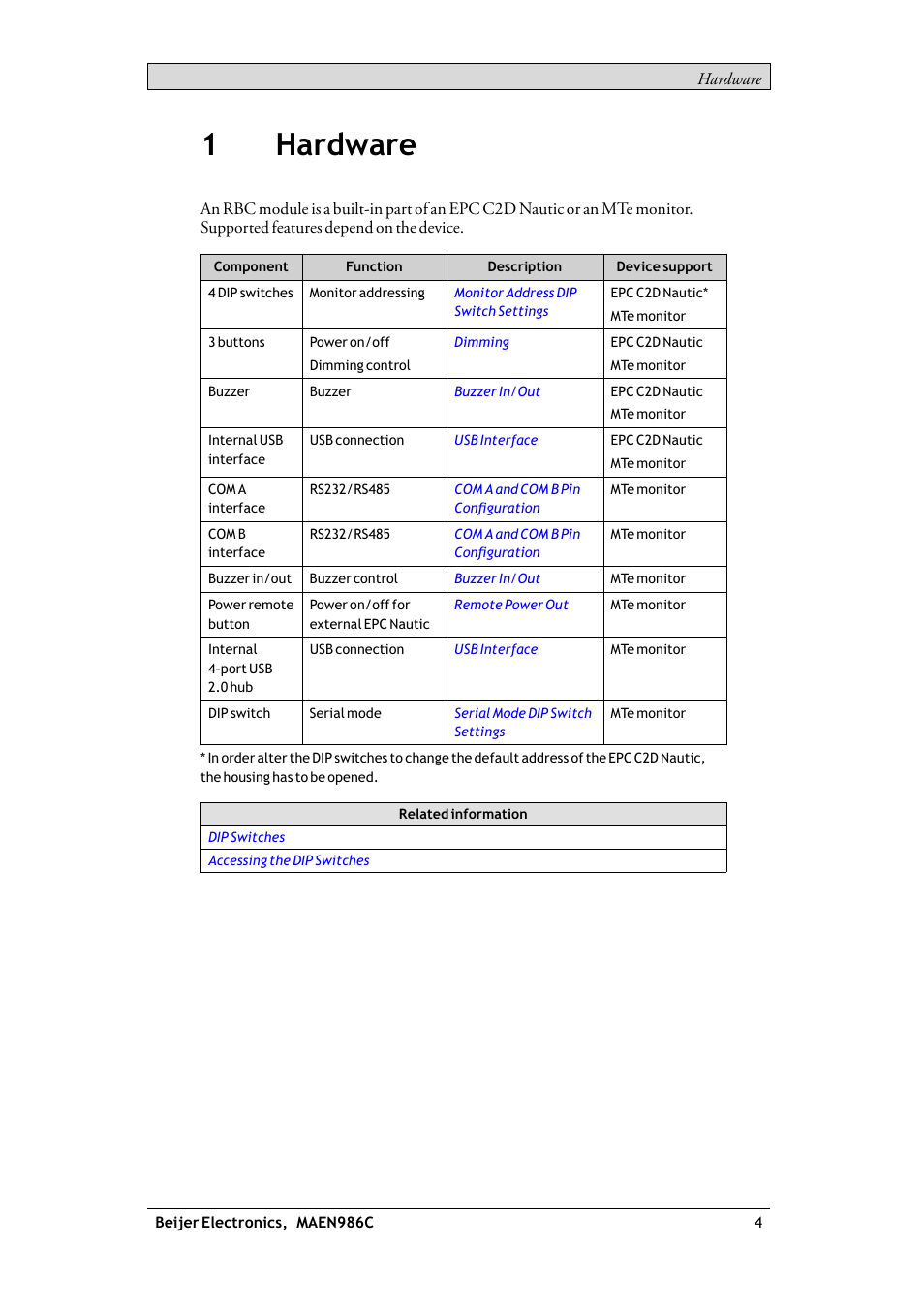 Hardware

1 Hardware

An RBC module is a built-in part of an EPC C2D Nautic or an MTe monitor. Supported features depend on the device.

| Component | Function | Description | Device support |
|---|---|---|---|
| 4 DIP switches | Monitor addressing | Monitor Address DIP Switch Settings | EPC C2D Nautic* MTe monitor |
| 3 buttons | Power on/off Dimming control | Dimming | EPC C2D Nautic MTe monitor |
| Buzzer | Buzzer | Buzzer In/Out | EPC C2D Nautic MTe monitor |
| Internal USB interface | USB connection | USB Interface | EPC C2D Nautic MTe monitor |
| COM A interface | RS232/RS485 | COM A and COM B Pin Configuration | MTe monitor |
| COM B interface | RS232/RS485 | COM A and COM B Pin Configuration | MTe monitor |
| Buzzer in/out | Buzzer control | Buzzer In/Out | MTe monitor |
| Power remote button | Power on/off for external EPC Nautic | Remote Power Out | MTe monitor |
| Internal 4-port USB 2.0 hub | USB connection | USB Interface | MTe monitor |
| DIP switch | Serial mode | Serial Mode DIP Switch Settings | MTe monitor |

* In order alter the DIP switches to change the default address of the EPC C2D Nautic, the housing has to be opened.

| Related information |
|---|
| DIP Switches |
| Accessing the DIP Switches |

Beijer Electronics, MAEN986C 4